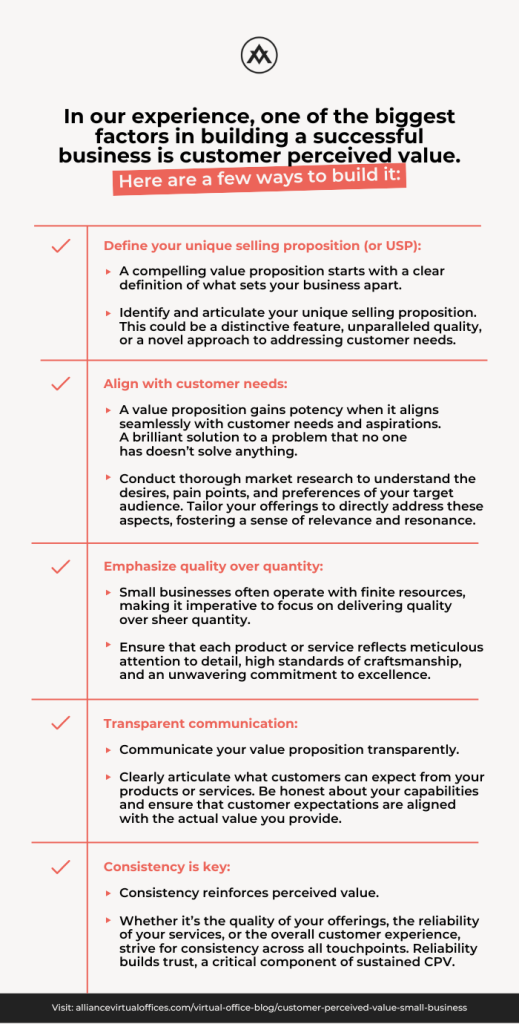 In our experience, one of the biggest factors in building a successful business is customer perceived value.

Here are a few ways to build it:

✓

Define your unique selling proposition (or USP):

▸ A compelling value proposition starts with a clear definition of what sets your business apart.

▸ Identify and articulate your unique selling proposition. This could be a distinctive feature, unparalleled quality, or a novel approach to addressing customer needs.

✓

Align with customer needs:

▸ A value proposition gains potency when it aligns seamlessly with customer needs and aspirations. A brilliant solution to a problem that no one has doesn't solve anything.

▸ Conduct thorough market research to understand the desires, pain points, and preferences of your target audience. Tailor your offerings to directly address these aspects, fostering a sense of relevance and resonance.

✓

Emphasize quality over quantity:

▸ Small businesses often operate with finite resources, making it imperative to focus on delivering quality over sheer quantity.

▸ Ensure that each product or service reflects meticulous attention to detail, high standards of craftsmanship, and an unwavering commitment to excellence.

✓

Transparent communication:

▸ Communicate your value proposition transparently.

▸ Clearly articulate what customers can expect from your products or services. Be honest about your capabilities and ensure that customer expectations are aligned with the actual value you provide.

✓

Consistency is key:

▸ Consistency reinforces perceived value.

▸ Whether it's the quality of your offerings, the reliability of your services, or the overall customer experience, strive for consistency across all touchpoints. Reliability builds trust, a critical component of sustained CPV.

Visit: alliancevirtualoffices.com/virtual-office-blog/customer-perceived-value-small-business